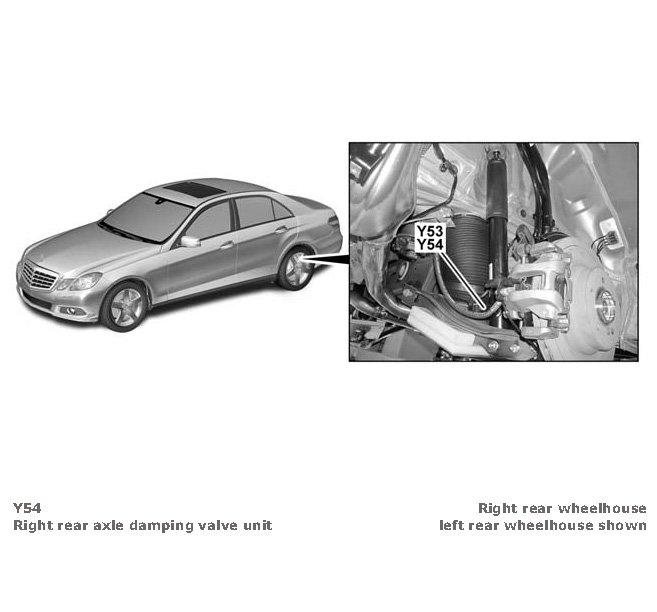 Y53
Y54

Y54
Right rear axle damping valve unit

Right rear wheelhouse
left rear wheelhouse shown